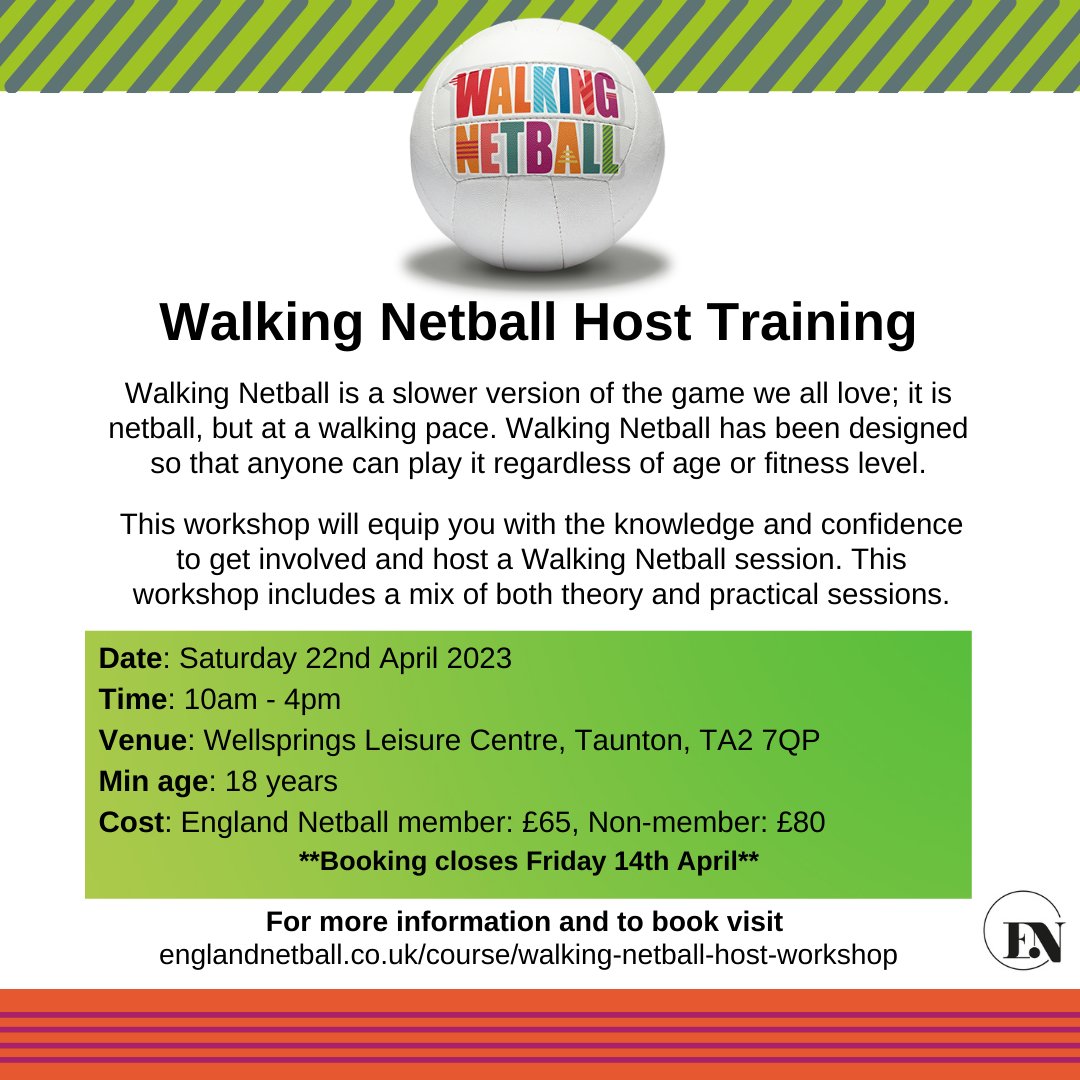 WALKING
NETBALL

Walking Netball Host Training

Walking Netball is a slower version of the game we all love; it is netball, but at a walking pace. Walking Netball has been designed so that anyone can play it regardless of age or fitness level.

This workshop will equip you with the knowledge and confidence to get involved and host a Walking Netball session. This workshop includes a mix of both theory and practical sessions.

Date: Saturday 22nd April 2023
Time: 10am - 4pm
Venue: Wellsprings Leisure Centre, Taunton, TA2 7QP
Min age: 18 years
Cost: England Netball member: £65, Non-member: £80
**Booking closes Friday 14th April**

For more information and to book visit
englandnetball.co.uk/course/walking-netball-host-workshop

EN